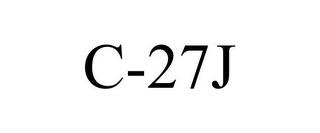 C-27J